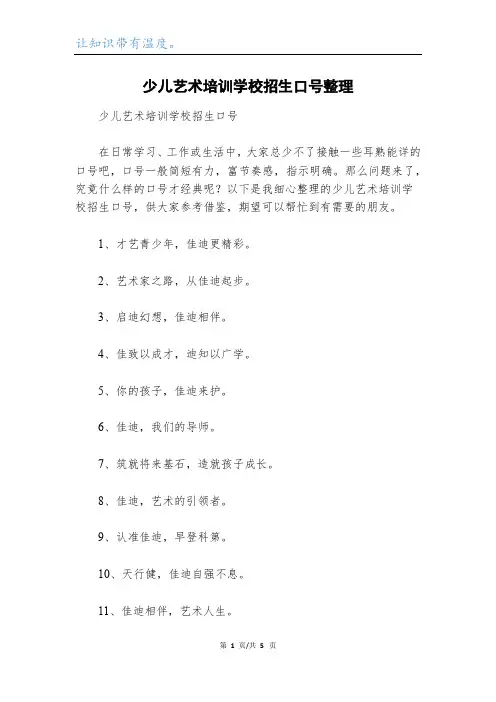 让知识带有温度。

少儿艺术培训学校招生口号整理

少儿艺术培训学校招生口号

在日常学习、工作或生活中，大家总少不了接触一些耳熟能详的口号吧，口号一般简短有力，富节奏感，指示明确。那么问题来了，究竟什么样的口号才经典呢？以下是我细心整理的少儿艺术培训学校招生口号，供大家参考借鉴，期望可以帮忙到有需要的朋友。

1、才艺青少年，佳迪更精彩。

2、艺术家之路，从佳迪起步。

3、启迪幻想，佳迪相伴。

4、佳致以成才，迪知以广学。

5、你的孩子，佳迪来护。

6、佳迪，我们的导师。

7、筑就将来基石，造就孩子成长。

8、佳迪，艺术的引领者。

9、认准佳迪，早登科第。

10、天行健，佳迪自强不息。

11、佳迪相伴，艺术人生。

第 1 页/共 5 页